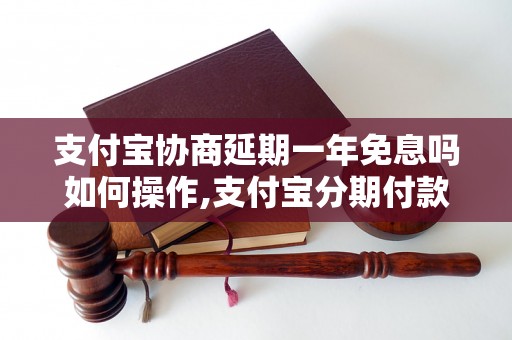 支付宝协商延期一年免息吗
如何操作,支付宝分期付款